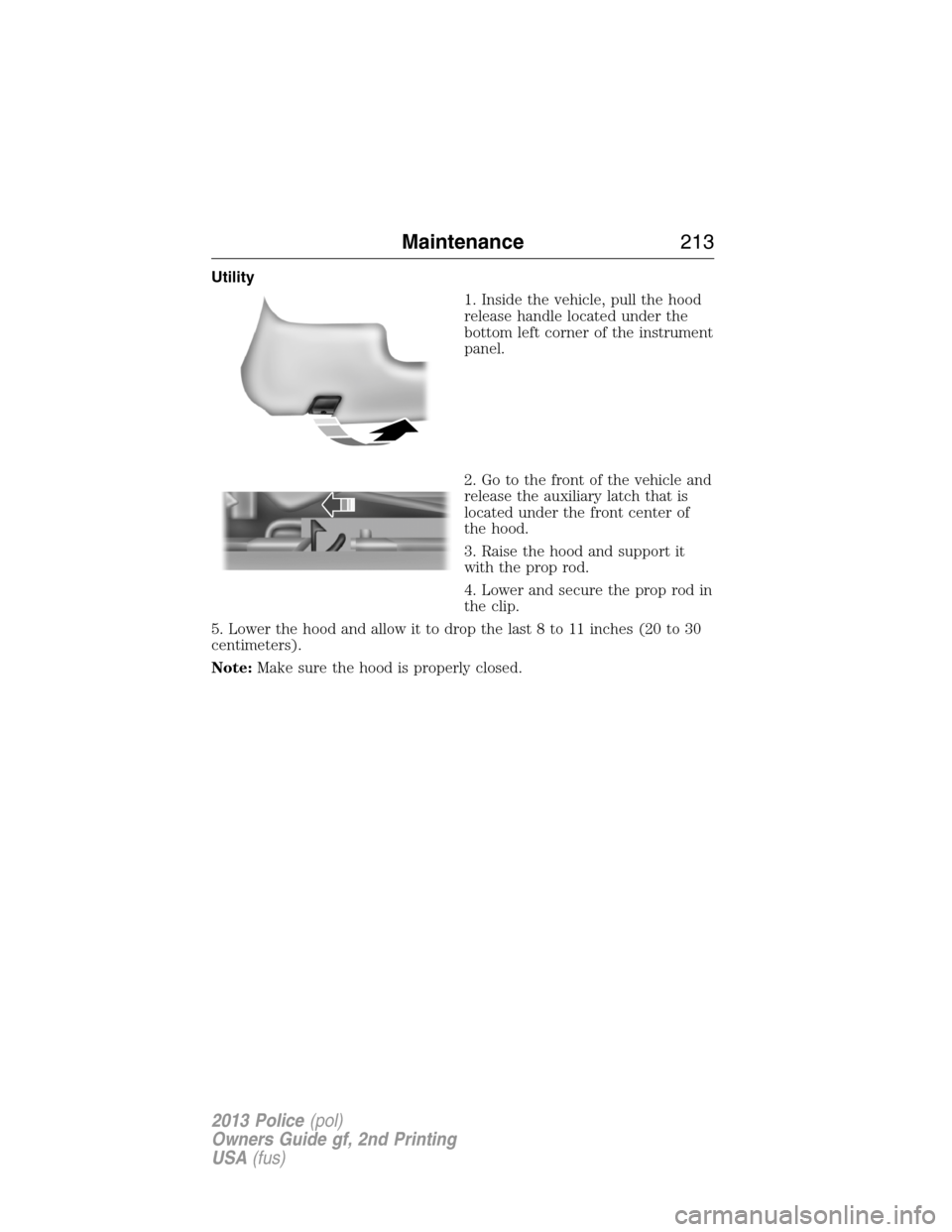 Maintenance 213

Utility

1. Inside the vehicle, pull the hood release handle located under the bottom left corner of the instrument panel.

2. Go to the front of the vehicle and release the auxiliary latch that is located under the front center of the hood.

3. Raise the hood and support it with the prop rod.

4. Lower and secure the prop rod in the clip.

5. Lower the hood and allow it to drop the last 8 to 11 inches (20 to 30 centimeters).

Note: Make sure the hood is properly closed.

2013 Police (pol)
Owners Guide gf, 2nd Printing
USA (fus)

carmanualsonline.info